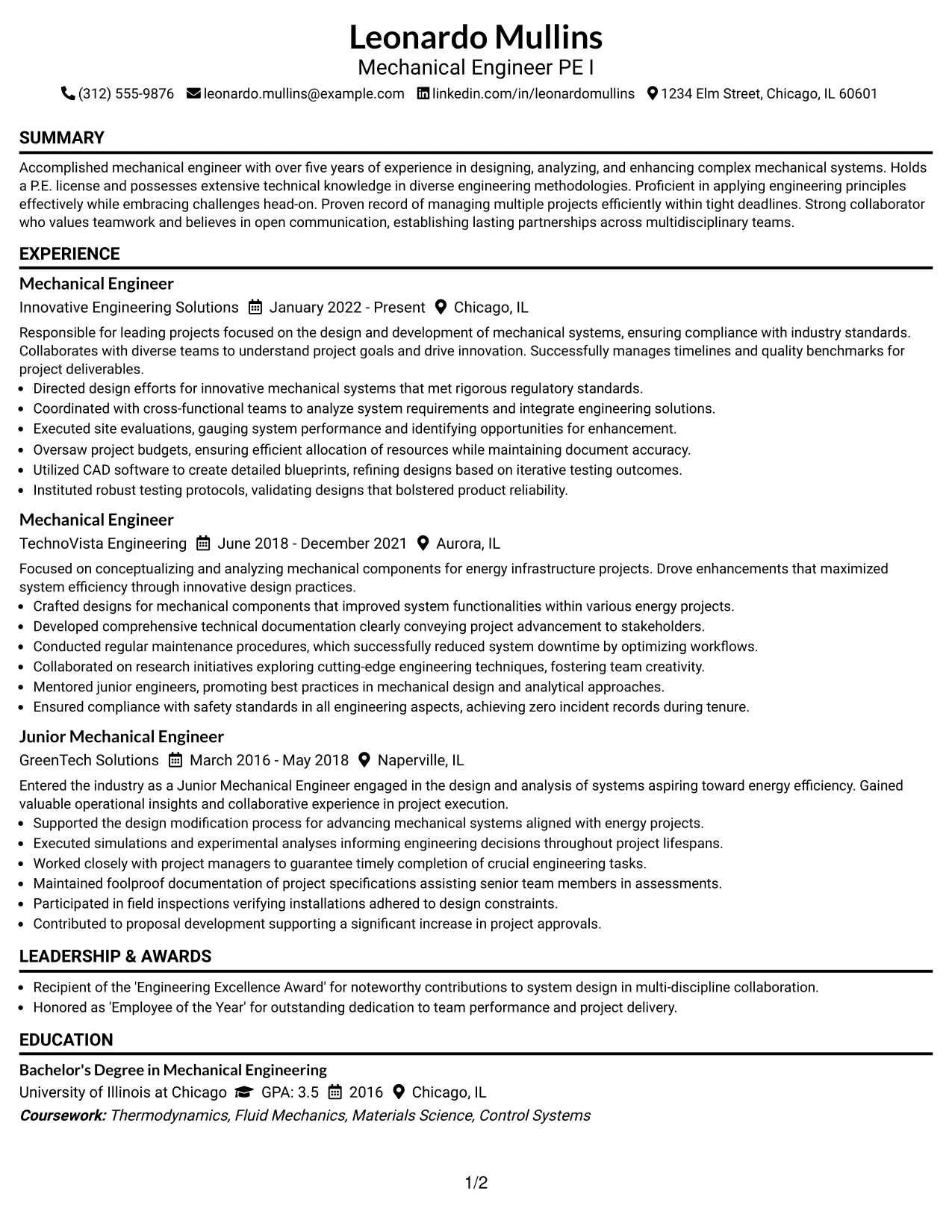 Leonardo Mullins
Mechanical Engineer PE I
(312) 555-9876 leonardo.mullins@example.com linkedin.com/in/leonardomullins 1234 Elm Street, Chicago, IL 60601

SUMMARY

Accomplished mechanical engineer with over five years of experience in designing, analyzing, and enhancing complex mechanical systems. Holds a P.E. license and possesses extensive technical knowledge in diverse engineering methodologies. Proficient in applying engineering principles effectively while embracing challenges head-on. Proven record of managing multiple projects efficiently within tight deadlines. Strong collaborator who values teamwork and believes in open communication, establishing lasting partnerships across multidisciplinary teams.

EXPERIENCE

Mechanical Engineer
Innovative Engineering Solutions January 2022 - Present Chicago, IL

Responsible for leading projects focused on the design and development of mechanical systems, ensuring compliance with industry standards. Collaborates with diverse teams to understand project goals and drive innovation. Successfully manages timelines and quality benchmarks for project deliverables.
• Directed design efforts for innovative mechanical systems that met rigorous regulatory standards.
• Coordinated with cross-functional teams to analyze system requirements and integrate engineering solutions.
• Executed site evaluations, gauging system performance and identifying opportunities for enhancement.
• Oversaw project budgets, ensuring efficient allocation of resources while maintaining document accuracy.
• Utilized CAD software to create detailed blueprints, refining designs based on iterative testing outcomes.
• Instituted robust testing protocols, validating designs that bolstered product reliability.

Mechanical Engineer
TechnoVista Engineering June 2018 - December 2021 Aurora, IL

Focused on conceptualizing and analyzing mechanical components for energy infrastructure projects. Drove enhancements that maximized system efficiency through innovative design practices.
• Crafted designs for mechanical components that improved system functionalities within various energy projects.
• Developed comprehensive technical documentation clearly conveying project advancement to stakeholders.
• Conducted regular maintenance procedures, which successfully reduced system downtime by optimizing workflows.
• Collaborated on research initiatives exploring cutting-edge engineering techniques, fostering team creativity.
• Mentored junior engineers, promoting best practices in mechanical design and analytical approaches.
• Ensured compliance with safety standards in all engineering aspects, achieving zero incident records during tenure.

Junior Mechanical Engineer
GreenTech Solutions March 2016 - May 2018 Naperville, IL

Entered the industry as a Junior Mechanical Engineer engaged in the design and analysis of systems aspiring toward energy efficiency. Gained valuable operational insights and collaborative experience in project execution.
• Supported the design modification process for advancing mechanical systems aligned with energy projects.
• Executed simulations and experimental analyses informing engineering decisions throughout project lifespans.
• Worked closely with project managers to guarantee timely completion of crucial engineering tasks.
• Maintained foolproof documentation of project specifications assisting senior team members in assessments.
• Participated in field inspections verifying installations adhered to design constraints.
• Contributed to proposal development supporting a significant increase in project approvals.

LEADERSHIP & AWARDS

• Recipient of the 'Engineering Excellence Award' for noteworthy contributions to system design in multi-discipline collaboration.
• Honored as 'Employee of the Year' for outstanding dedication to team performance and project delivery.

EDUCATION

Bachelor's Degree in Mechanical Engineering
University of Illinois at Chicago GPA: 3.5 2016 Chicago, IL
Coursework: Thermodynamics, Fluid Mechanics, Materials Science, Control Systems

1/2